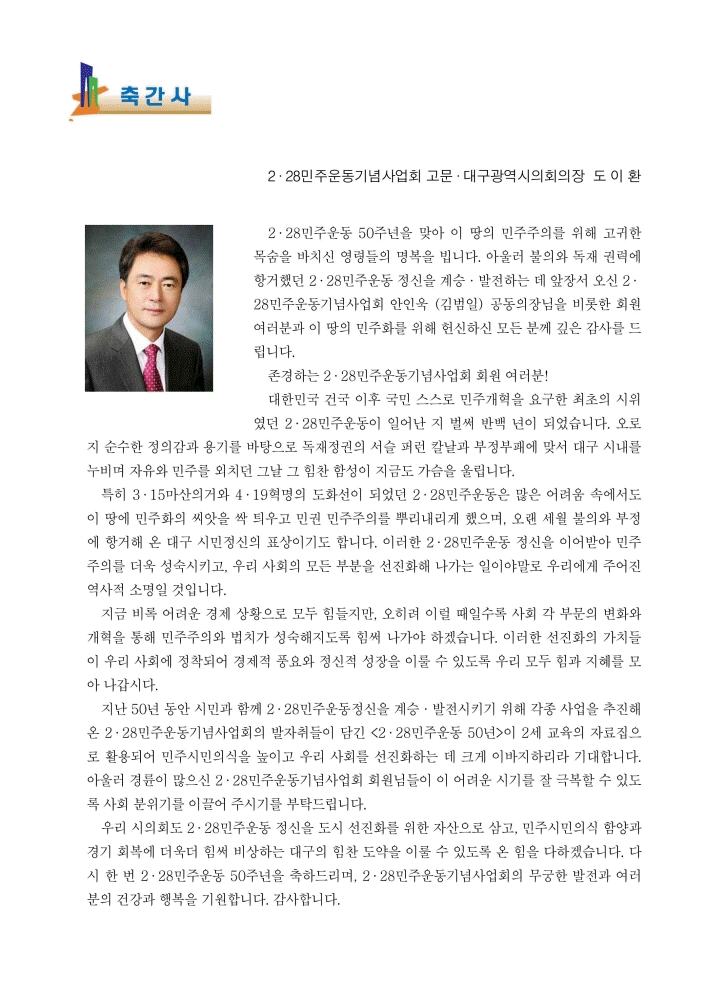 축간사

2·28민주운동기념사업회 고문·대구광역시의회의장 도 이 환

2·28민주운동 50주년을 맞아 이 땅의 민주주의를 위해 고귀한 목숨을 바치신 영령들의 명복을 빕니다. 아울러 불의와 독재 권력에 항거했던 2·28민주운동 정신을 계승·발전하는 데 앞장서 오신 2·28민주운동기념사업회 안인욱 (김범일) 공동의장님을 비롯한 회원 여러분과 이 땅의 민주화를 위해 헌신하신 모든 분께 깊은 감사를 드립니다.

존경하는 2·28민주운동기념사업회 회원 여러분!

대한민국 건국 이후 국민 스스로 민주개혁을 요구한 최초의 시위였던 2·28민주운동이 일어난 지 벌써 반백 년이 되었습니다. 오로지 순수한 정의감과 용기를 바탕으로 독재정권의 서슬 퍼런 칼날과 부정부패에 맞서 대구 시내를 누비며 자유와 민주를 외치던 그날 그 힘찬 함성이 지금도 가슴을 울립니다.

특히 3·15마산의거와 4·19혁명의 도화선이 되었던 2·28민주운동은 많은 어려움 속에서도 이 땅에 민주화의 씨앗을 싹 틔우고 민권 민주주의를 뿌리내리게 했으며, 오랜 세월 불의와 부정에 항거해 온 대구 시민정신의 표상이기도 합니다. 이러한 2·28민주운동 정신을 이어받아 민주주의를 더욱 성숙시키고, 우리 사회의 모든 부분을 선진화해 나가는 일이야말로 우리에게 주어진 역사적 소명일 것입니다.

지금 비록 어려운 경제 상황으로 모두 힘들지만, 오히려 이럴 때일수록 사회 각 부문의 변화와 개혁을 통해 민주주의와 법치가 성숙해지도록 힘써 나가야 하겠습니다. 이러한 선진화의 가치들이 우리 사회에 정착되어 경제적 풍요와 정신적 성장을 이룰 수 있도록 우리 모두 힘과 지혜를 모아 나갑시다.

지난 50년 동안 시민과 함께 2·28민주운동정신을 계승·발전시키기 위해 각종 사업을 추진해 온 2·28민주운동기념사업회의 발자취들이 담긴 <2·28민주운동 50년>이 2세 교육의 자료집으로 활용되어 민주시민의식을 높이고 우리 사회를 선진화하는 데 크게 이바지하리라 기대합니다. 아울러 경륜이 많으신 2·28민주운동기념사업회 회원님들이 이 어려운 시기를 잘 극복할 수 있도록 사회 분위기를 이끌어 주시기를 부탁드립니다.

우리 시의회도 2·28민주운동 정신을 도시 선진화를 위한 자산으로 삼고, 민주시민의식 함양과 경기 회복에 더욱더 힘써 비상하는 대구의 힘찬 도약을 이룰 수 있도록 온 힘을 다하겠습니다. 다시 한 번 2·28민주운동 50주년을 축하드리며, 2·28민주운동기념사업회의 무궁한 발전과 여러분의 건강과 행복을 기원합니다. 감사합니다.